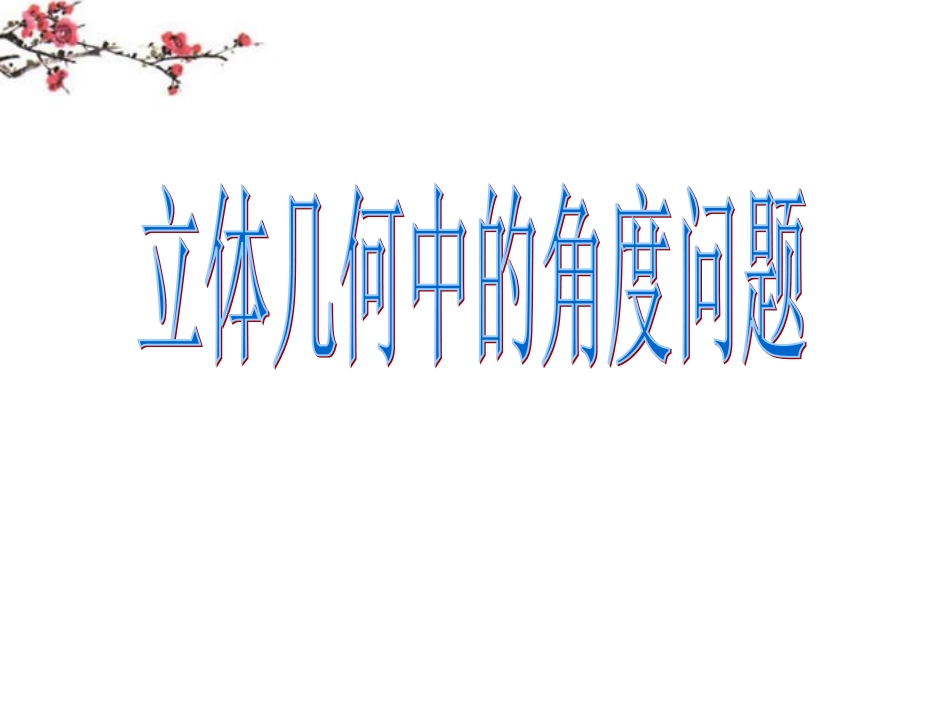 立体几何中的角度问题